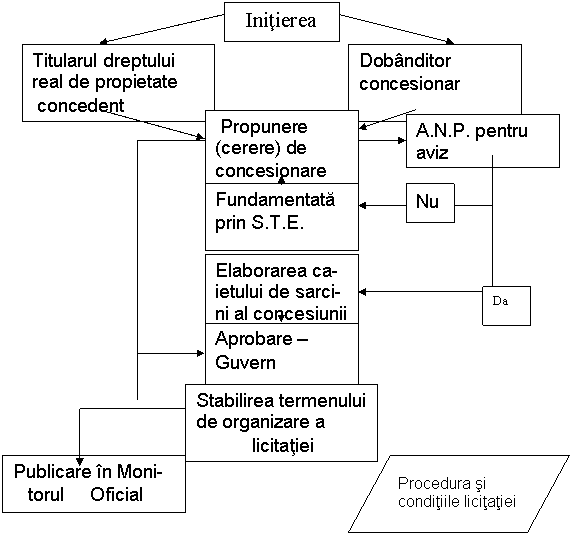 Iniţierea

Titularul dreptului real de propietate concedent

Dobânditor concesionar

Propunere (cerere) de concesionare

A.N.P. pentru aviz

Fundamentată prin S.T.E.

Nu

Elaborarea caietului de sarcini al concesiunii

Da

Aprobare – Guvern

Stabilirea termenului de organizare a licitaţiei

Publicare în Monitorul Oficial

Procedura şi condiţiile licitaţiei